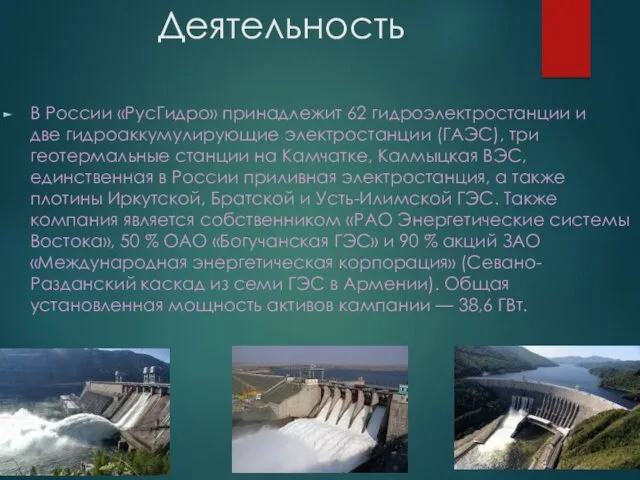 Деятельность

В России «РусГидро» принадлежит 62 гидроэлектростанции и две гидроаккумулирующие электростанции (ГАЭС), три геотермальные станции на Камчатке, Калмыцкая ВЭС, единственная в России приливная электростанция, а также плотины Иркутской, Братской и Усть-Илимской ГЭС. Также компания является собственником «РАО Энергетические системы Востока», 50 % ОАО «Богучанская ГЭС» и 90 % акций ЗАО «Международная энергетическая корпорация» (Севано-Разданский каскад из семи ГЭС в Армении). Общая установленная мощность активов кампании — 38,6 ГВт.